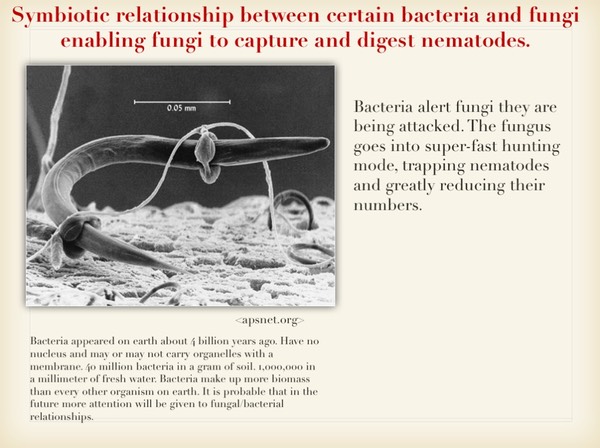 Symbiotic relationship between certain bacteria and fungi enabling fungi to capture and digest nematodes.

0.05 mm

Bacteria alert fungi they are being attacked. The fungus goes into super-fast hunting mode, trapping nematodes and greatly reducing their numbers.

<apsnet.org>

Bacteria appeared on earth about 4 billion years ago. Have no nucleus and may or may not carry organelles with a membrane. 40 million bacteria in a gram of soil. 1,000,000 in a millimeter of fresh water. Bacteria make up more biomass than every other organism on earth. It is probable that in the future more attention will be given to fungal/bacterial relationships.